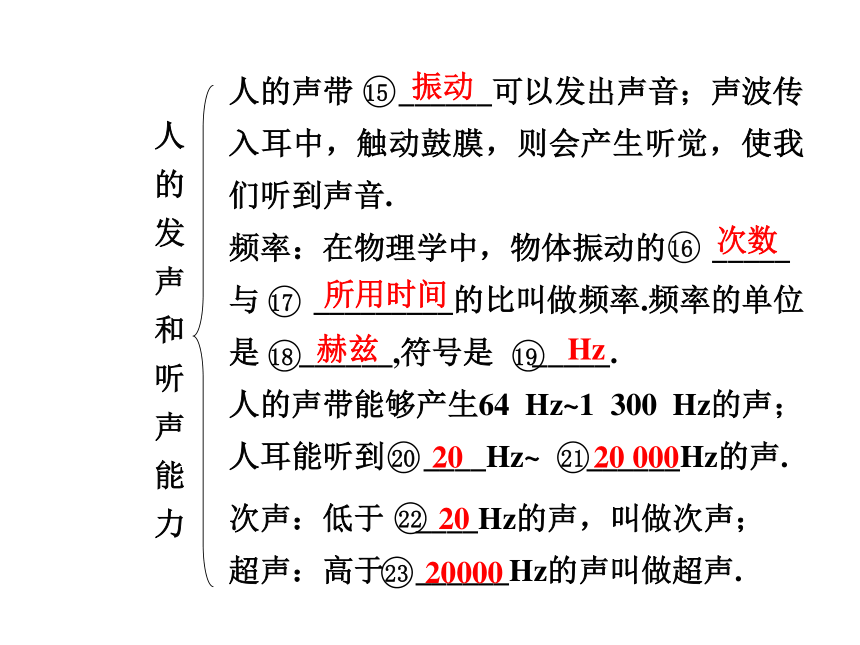 人的发声和听声能力

人的声带 ⑮ 振动 可以发出声音；声波传入耳中，触动鼓膜，则会产生听觉，使我们听到声音.

频率：在物理学中，物体振动的⑯ 次数 与 ⑰ 所用时间 的比叫做频率.频率的单位是 ⑱ 赫兹 ,符号是 ⑲ Hz .

人的声带能够产生64 Hz~1 300 Hz的声；人耳能听到⑳ 20 Hz~ ㉑ 20 000 Hz的声.

次声：低于 ㉒ 20 Hz的声，叫做次声；

超声：高于㉓ 20000 Hz的声叫做超声.